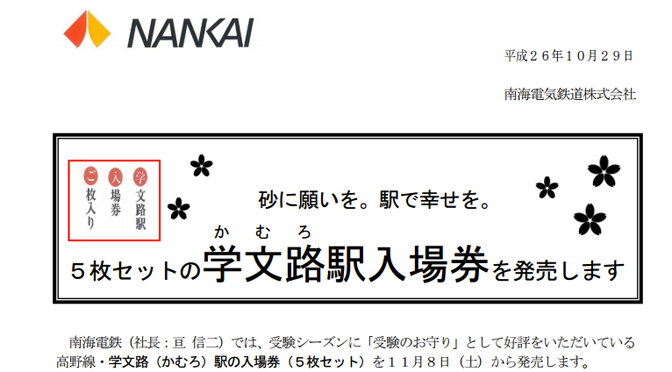 NANKAI

平成２６年１０月２９日

南海電気鉄道株式会社

学文路駅
入場券
ご枚入り

砂に願いを。駅で幸せを。

かむろ

５枚セットの学文路駅入場券を発売します

南海電鉄（社長：亘 信二）では、受験シーズンに「受験のお守り」として好評をいただいている高野線・学文路（かむろ）駅の入場券（５枚セット）を１１月８日（土）から発売します。